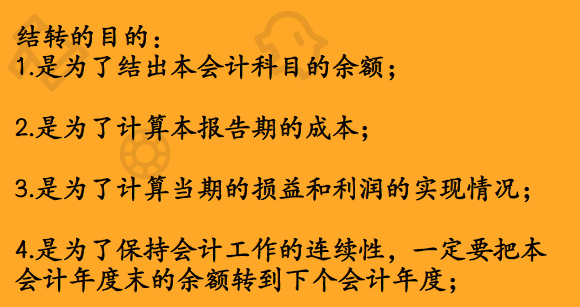 结转的目的：
1.是为了结出本会计科目的余额；

2.是为了计算本报告期的成本；

3.是为了计算当期的损益和利润的实现情况；

4.是为了保持会计工作的连续性，一定要把本会计年度末的余额转到下个会计年度；